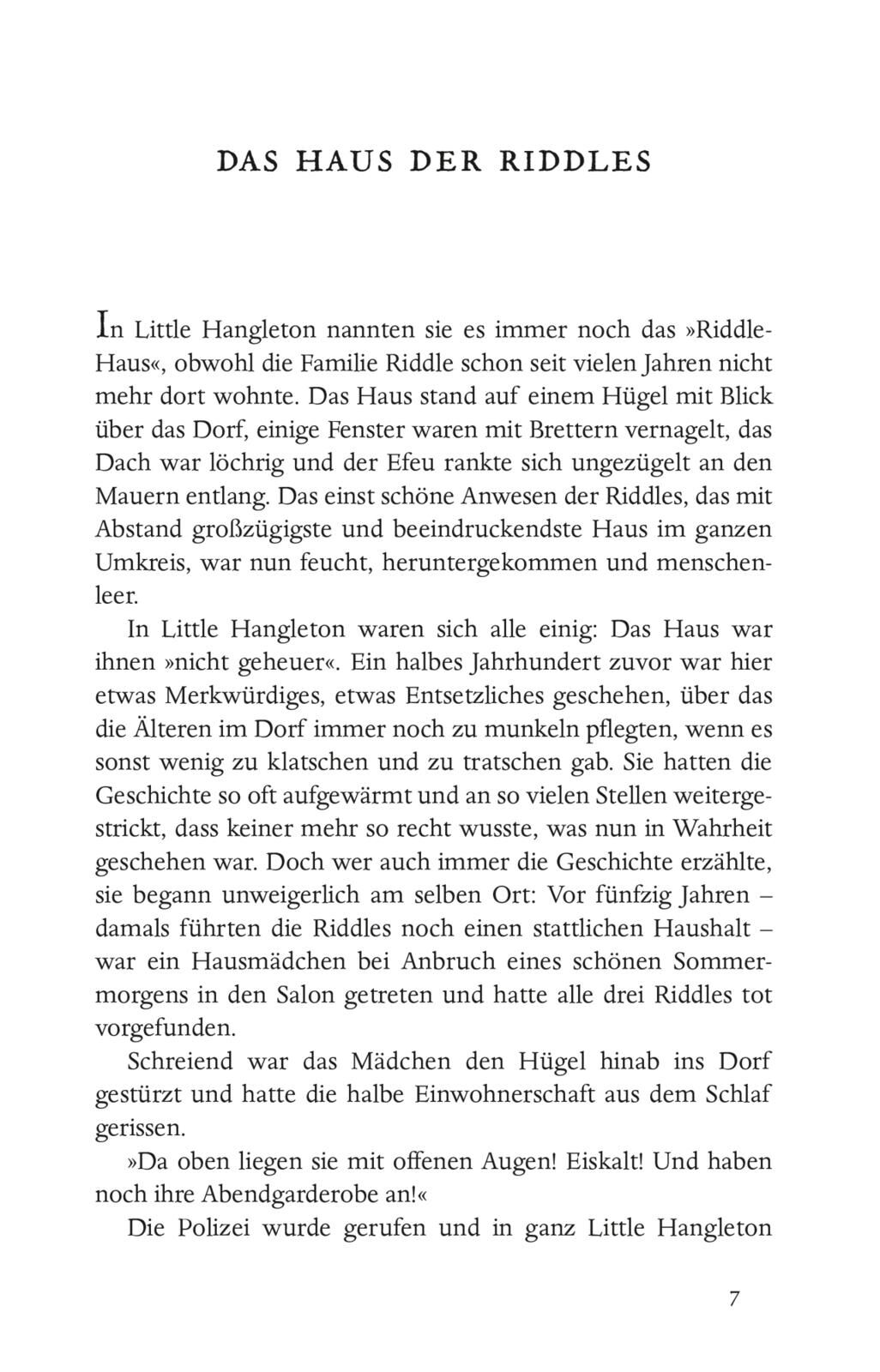 DAS HAUS DER RIDDLES

In Little Hangleton nannten sie es immer noch das »Riddle-Haus«, obwohl die Familie Riddle schon seit vielen Jahren nicht mehr dort wohnte. Das Haus stand auf einem Hügel mit Blick über das Dorf, einige Fenster waren mit Brettern vernagelt, das Dach war löchrig und der Efeu rankte sich ungezügelt an den Mauern entlang. Das einst schöne Anwesen der Riddles, das mit Abstand großzügigste und beeindruckendste Haus im ganzen Umkreis, war nun feucht, heruntergekommen und menschenleer.

In Little Hangleton waren sich alle einig: Das Haus war ihnen »nicht geheuer«. Ein halbes Jahrhundert zuvor war hier etwas Merkwürdiges, etwas Entsetzliches geschehen, über das die Älteren im Dorf immer noch zu munkeln pflegten, wenn es sonst wenig zu klatschen und zu tratschen gab. Sie hatten die Geschichte so oft aufgewärmt und an so vielen Stellen weitergestrickt, dass keiner mehr so recht wusste, was nun in Wahrheit geschehen war. Doch wer auch immer die Geschichte erzählte, sie begann unweigerlich am selben Ort: Vor fünfzig Jahren – damals führten die Riddles noch einen stattlichen Haushalt – war ein Hausmädchen bei Anbruch eines schönen Sommermorgens in den Salon getreten und hatte alle drei Riddles tot vorgefunden.

Schreiend war das Mädchen den Hügel hinab ins Dorf gestürzt und hatte die halbe Einwohnerschaft aus dem Schlaf gerissen.

»Da oben liegen sie mit offenen Augen! Eiskalt! Und haben noch ihre Abendgarderobe an!«

Die Polizei wurde gerufen und in ganz Little Hangleton

7